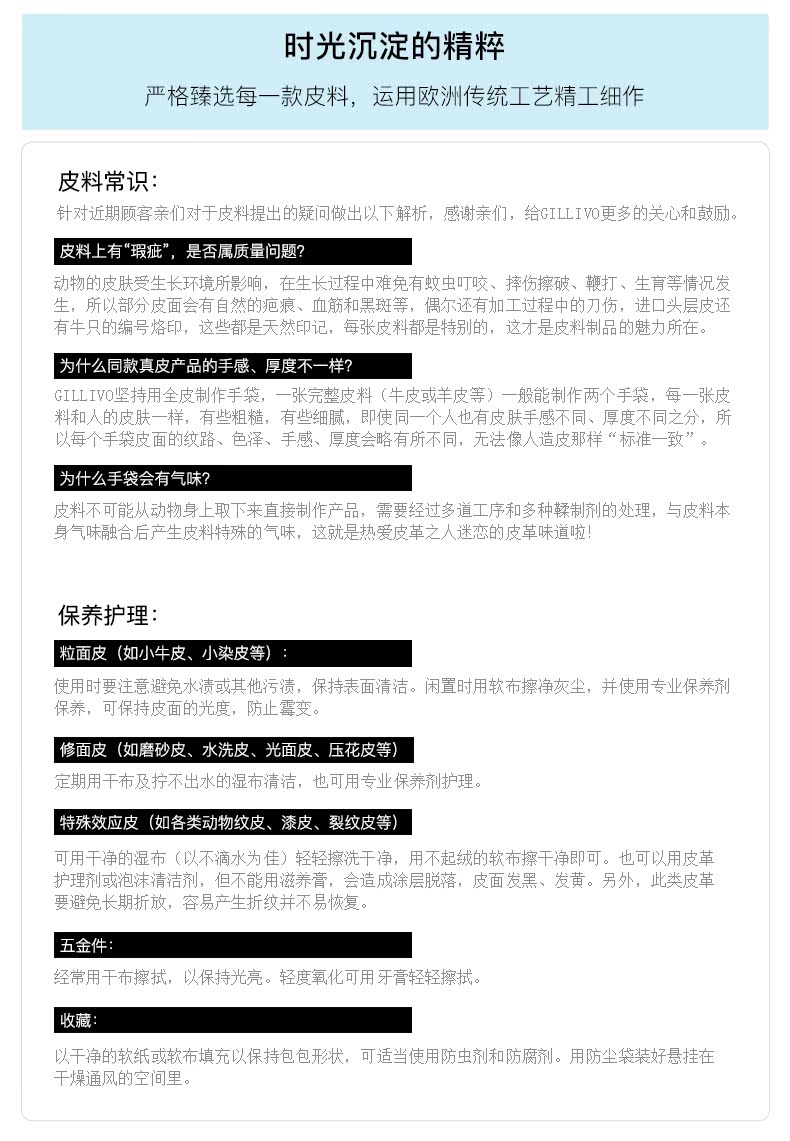 时光沉淀的精粹

严格臻选每一款皮料，运用欧洲传统工艺精工细作

皮料常识：

针对近期顾客亲们对于皮料提出的疑问做出以下解析，感谢亲们，给GILLIVO更多的关心和鼓励。

皮料上有“瑕疵”，是否属质量问题？

动物的皮肤受生长环境所影响，在生长过程中难免有蚊虫叮咬、摔伤擦破、鞭打、生育等情况发生，所以部分皮面会有自然的疤痕、血筋和黑斑等，偶尔还有加工过程中的刀伤，进口头层皮还有牛只的编号烙印，这些都是天然印记，每张皮料都是特别的，这才是皮料制品的魅力所在。

为什么同款真皮产品的手感、厚度不一样？

GILLIVO坚持用全皮制作手袋，一张完整皮料（牛皮或羊皮等）一般能制作两个手袋，每一张皮料和人的皮肤一样，有些粗糙，有些细腻，即使同一个人也有皮肤手感不同、厚度不同之分，所以每个手袋皮面的纹路、色泽、手感、厚度会略有所不同，无法像人造皮那样“标准一致”。

为什么手袋会有气味？

皮料不可能从动物身上取下来直接制作产品，需要经过多道工序和多种鞣制剂的处理，与皮料本身气味融合后产生皮料特殊的气味，这就是热爱皮革之人迷恋的皮革味道啦！

保养护理：

粒面皮（如小牛皮、小染皮等）：

使用时要注意避免水渍或其他污渍，保持表面清洁。闲置时用软布擦净灰尘，并使用专业保养剂保养，可保持皮面的光度，防止霉变。

修面皮（如磨砂皮、水洗皮、光面皮、压花皮等）

定期用干布及拧不出水的湿布清洁，也可用专业保养剂护理。

特殊效应皮（如各类动物纹皮、漆皮、裂纹皮等）

可用干净的湿布（以不滴水为佳）轻轻擦洗干净，用不起绒的软布擦干净即可。也可以用皮革护理剂或泡沫清洁剂，但不能用滋养膏，会造成涂层脱落，皮面发黑、发黄。另外，此类皮革要避免长期折放，容易产生折纹并不易恢复。

五金件：

经常用干布擦拭，以保持光亮。轻度氧化可用牙膏轻轻擦拭。

收藏：

以干净的软纸或软布填充以保持包包形状，可适当使用防虫剂和防腐剂。用防尘袋装好悬挂在干燥通风的空间里。